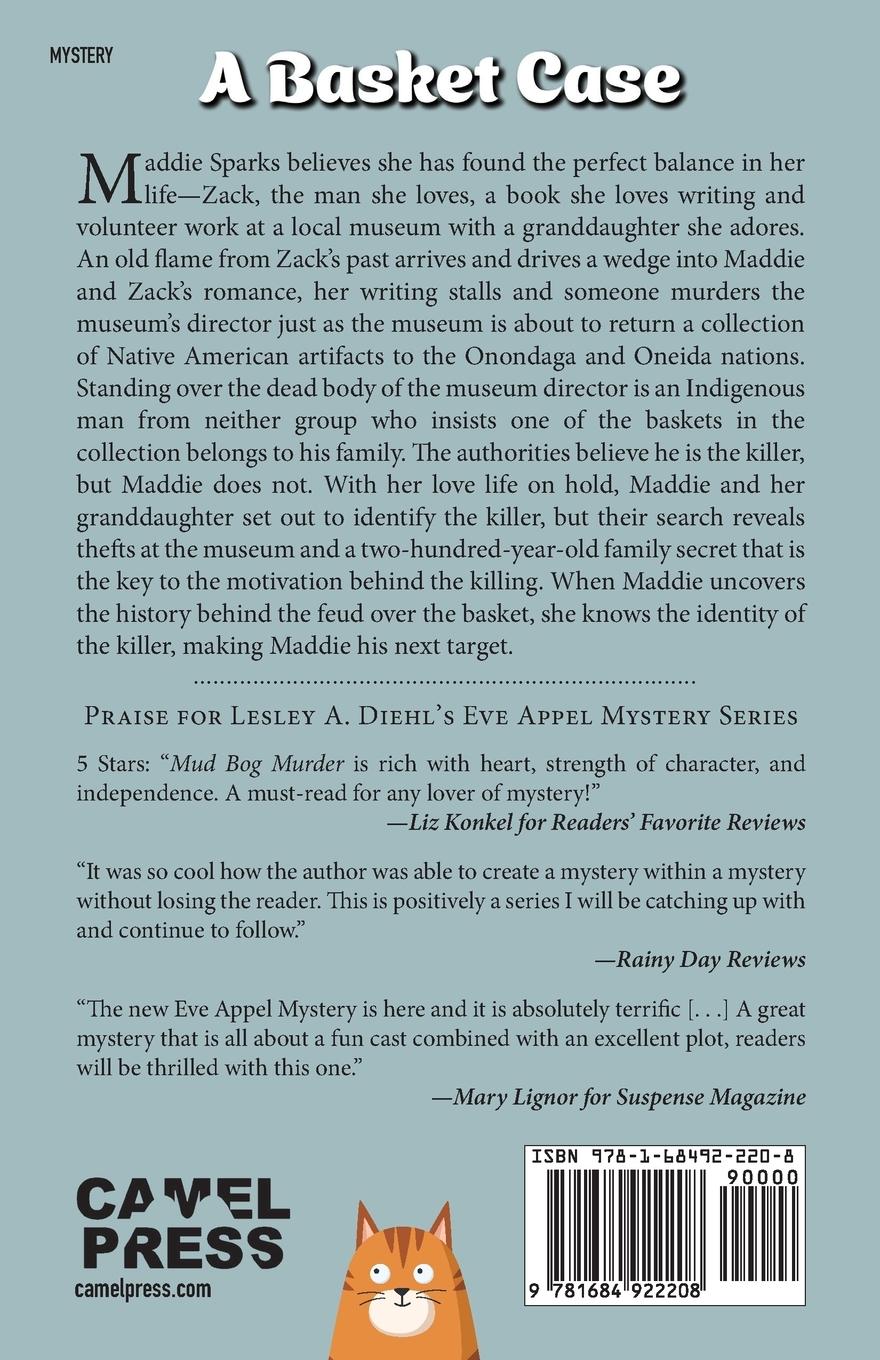 MYSTERY

A Basket Case

Maddie Sparks believes she has found the perfect balance in her life—Zack, the man she loves, a book she loves writing and volunteer work at a local museum with a granddaughter she adores. An old flame from Zack's past arrives and drives a wedge into Maddie and Zack's romance, her writing stalls and someone murders the museum's director just as the museum is about to return a collection of Native American artifacts to the Onondaga and Oneida nations. Standing over the dead body of the museum director is an Indigenous man from neither group who insists one of the baskets in the collection belongs to his family. The authorities believe he is the killer, but Maddie does not. With her love life on hold, Maddie and her granddaughter set out to identify the killer, but their search reveals thefts at the museum and a two-hundred-year-old family secret that is the key to the motivation behind the killing. When Maddie uncovers the history behind the feud over the basket, she knows the identity of the killer, making Maddie his next target.

Praise for Lesley A. Diehl's Eve Appel Mystery Series

5 Stars: "Mud Bog Murder is rich with heart, strength of character, and independence. A must-read for any lover of mystery!"
—Liz Konkel for Readers' Favorite Reviews

"It was so cool how the author was able to create a mystery within a mystery without losing the reader. This is positively a series I will be catching up with and continue to follow."
—Rainy Day Reviews

"The new Eve Appel Mystery is here and it is absolutely terrific [. . .] A great mystery that is all about a fun cast combined with an excellent plot, readers will be thrilled with this one."
—Mary Lignor for Suspense Magazine

CAMEL PRESS
camelpress.com

ISBN 978-1-68492-220-8
90000
9 781684 922208